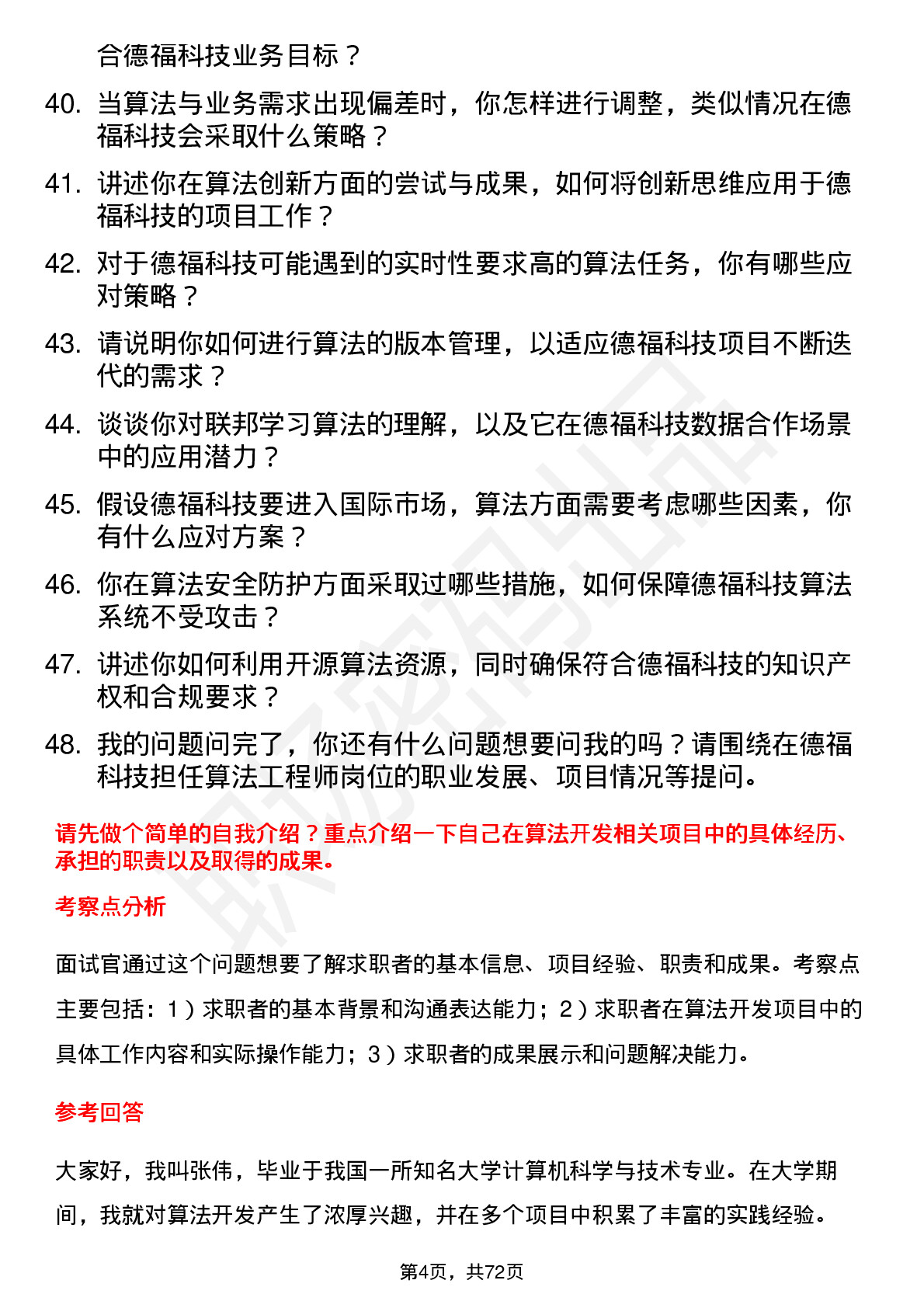 合德福科技业务目标？

40. 当算法与业务需求出现偏差时，你怎样进行调整，类似情况在德福科技会采取什么策略？

41. 讲述你在算法创新方面的尝试与成果，如何将创新思维应用于德福科技的项目工作？

42. 对于德福科技可能遇到的实时性要求高的算法任务，你有哪些应对策略？

43. 请说明你如何进行算法的版本管理，以适应德福科技项目不断迭代的需求？

44. 谈谈你对联邦学习算法的理解，以及它在德福科技数据合作场景中的应用潜力？

45. 假设德福科技要进入国际市场，算法方面需要考虑哪些因素，你有什么应对方案？

46. 你在算法安全防护方面采取过哪些措施，如何保障德福科技算法系统不受攻击？

47. 讲述你如何利用开源算法资源，同时确保符合德福科技的知识产权和合规要求？

48. 我的问题问完了，你还有什么问题想要问我的吗？请围绕在德福科技担任算法工程师岗位的职业发展、项目情况等提问。

请先做个简单的自我介绍？重点介绍一下自己在算法开发相关项目中的具体经历、承担的职责以及取得的成果。

考察点分析

面试官通过这个问题想要了解求职者的基本信息、项目经验、职责和成果。考察点主要包括：1）求职者的基本背景和沟通表达能力；2）求职者在算法开发项目中的具体工作内容和实际操作能力；3）求职者的成果展示和问题解决能力。

参考回答

大家好，我叫张伟，毕业于我国一所知名大学计算机科学与技术专业。在大学期间，我就对算法开发产生了浓厚兴趣，并在多个项目中积累了丰富的实践经验。

第4页，共72页